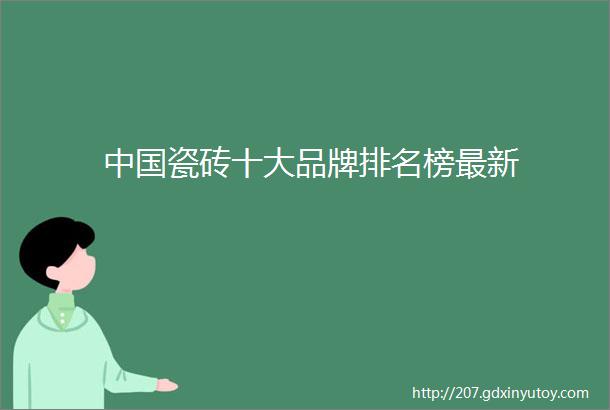 中国瓷砖十大品牌排名榜最新

http://207.gdxinyutoy.com